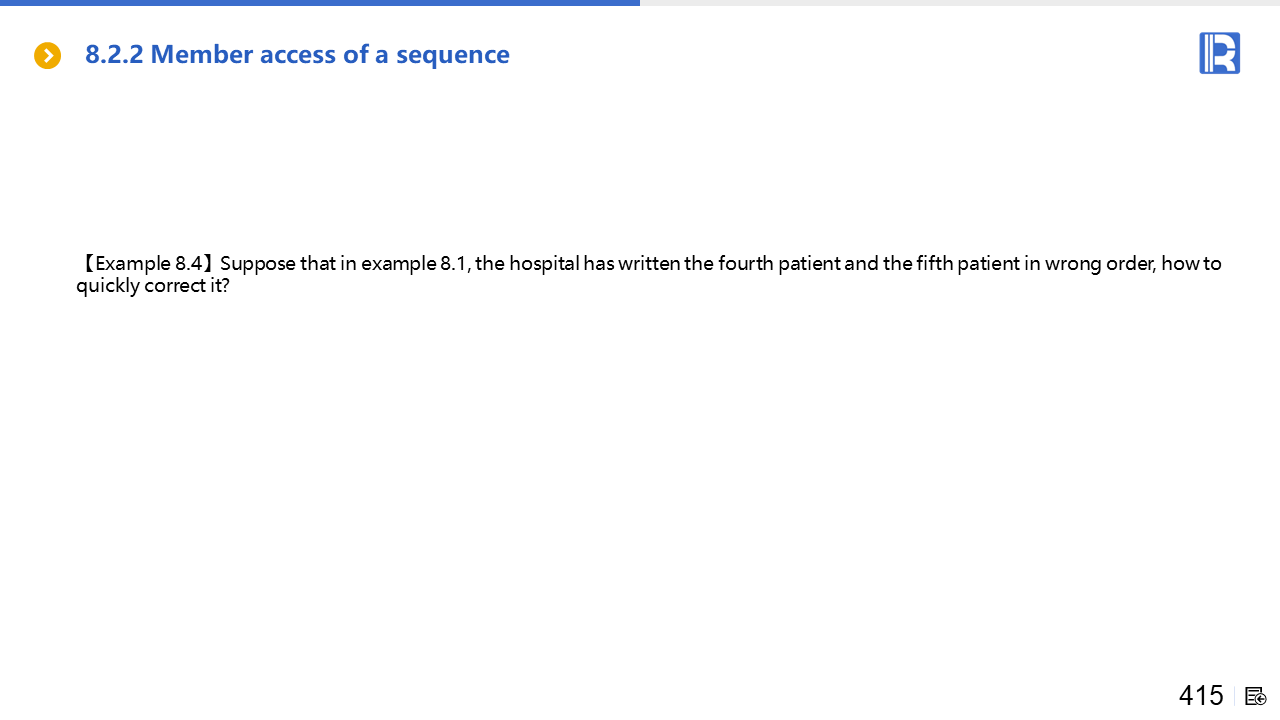 8.2.2 Member access of a sequence

【Example 8.4】Suppose that in example 8.1, the hospital has written the fourth patient and the fifth patient in wrong order, how to quickly correct it?

415